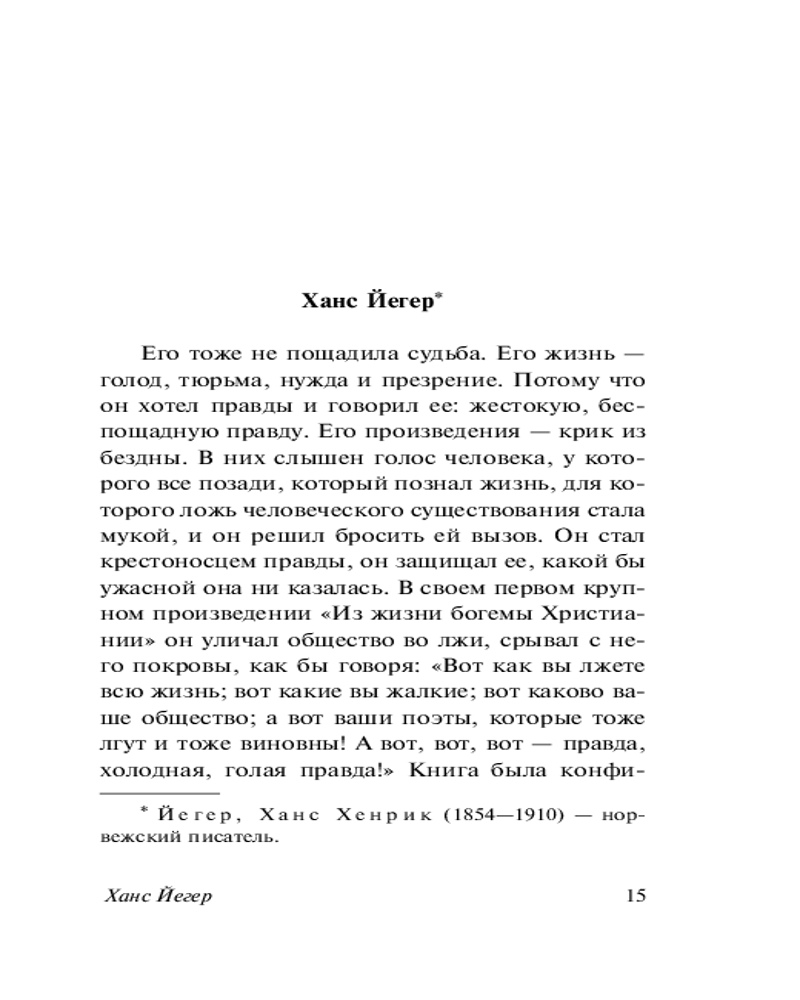 Ханс Йегер*

Его тоже не пощадила судьба. Его жизнь — голод, тюрьма, нужда и презрение. Потому что он хотел правды и говорил ее: жестокую, беспощадную правду. Его произведения — крик из бездны. В них слышен голос человека, у которого все позади, который познал жизнь, для которого ложь человеческого существования стала мукой, и он решил бросить ей вызов. Он стал крестоносцем правды, он защищал ее, какой бы ужасной она ни казалась. В своем первом крупном произведении «Из жизни богемы Христиании» он уличал общество во лжи, срывал с него покровы, как бы говоря: «Вот как вы лжете всю жизнь; вот какие вы жалкие; вот каково ваше общество; а вот ваши поэты, которые тоже лгут и тоже виновны! А вот, вот, вот — правда, холодная, голая правда!» Книга была конфи-

* Йегер, Ханс Хенрик (1854—1910) — норвежский писатель.

Ханс Йегер 15